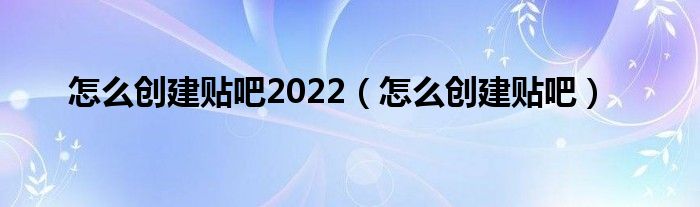 怎么创建贴吧2022（怎么创建贴吧）